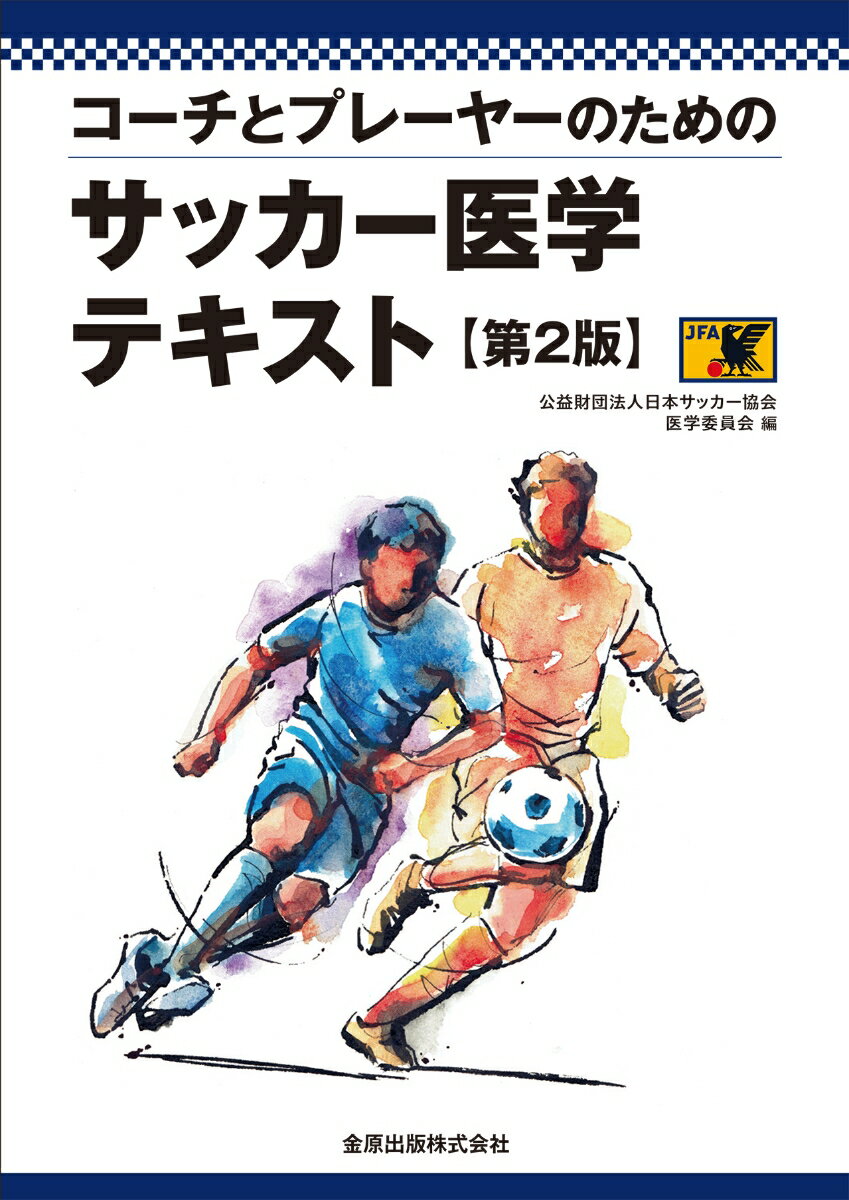 コーチとプレーヤーのための

サッカー医学テキスト【第2版】

JFA

公益財団法人日本サッカー協会
医学委員会 編

金原出版株式会社